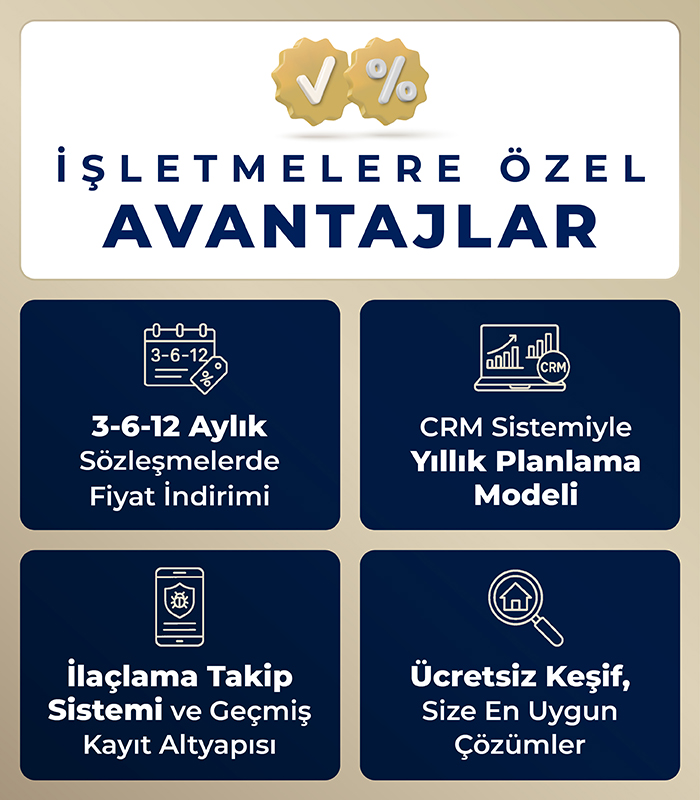 %

İŞLETMELERE ÖZEL
AVANTAJLAR

3-6-12

%

3-6-12 Aylık Sözleşmelerde Fiyat İndirimi

CRM

CRM Sistemiyle Yıllık Planlama Modeli

İlaçlama Takip Sistemi ve Geçmiş Kayıt Altyapısı

Ücretsiz Keşif, Size En Uygun Çözümler